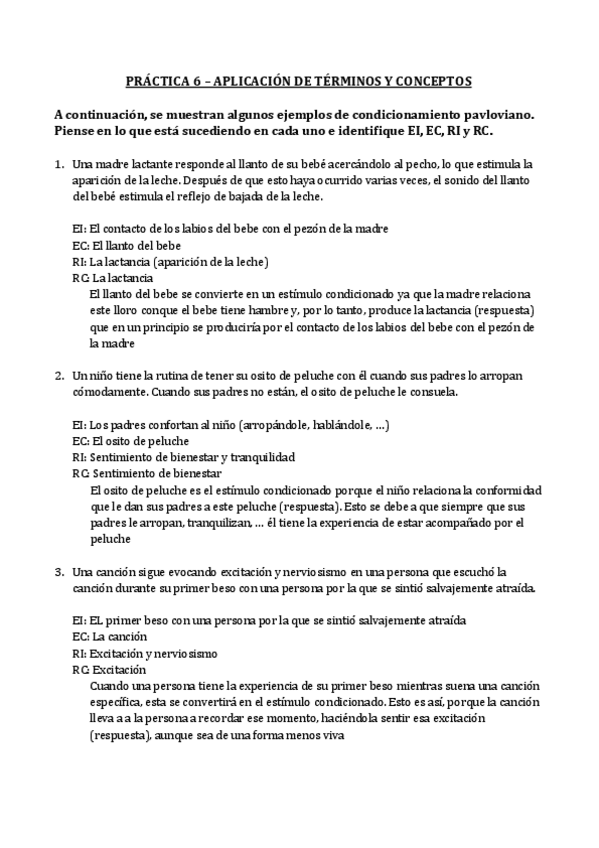 PRÁCTICA 6 – APLICACIÓN DE TÉRMINOS Y CONCEPTOS

A continuación, se muestran algunos ejemplos de condicionamiento pavloviano. Piense en lo que está sucediendo en cada uno e identifique EI, EC, RI y RC.

1. Una madre lactante responde al llanto de su bebé acercándolo al pecho, lo que estimula la aparición de la leche. Después de que esto haya ocurrido varias veces, el sonido del llanto del bebé estimula el reflejo de bajada de la leche.

EI: El contacto de los labios del bebe con el pezón de la madre
EC: El llanto del bebe
RI: La lactancia (aparición de la leche)
RC: La lactancia
El llanto del bebe se convierte en un estímulo condicionado ya que la madre relaciona este lloro conque el bebe tiene hambre y, por lo tanto, produce la lactancia (respuesta) que en un principio se produciría por el contacto de los labios del bebe con el pezón de la madre

2. Un niño tiene la rutina de tener su osito de peluche con él cuando sus padres lo arropan cómodamente. Cuando sus padres no están, el osito de peluche le consuela.

EI: Los padres confortan al niño (arropándole, hablándole, …)
EC: El osito de peluche
RI: Sentimiento de bienestar y tranquilidad
RC: Sentimiento de bienestar
El osito de peluche es el estímulo condicionado porque el niño relaciona la conformidad que le dan sus padres a este peluche (respuesta). Esto se debe a que siempre que sus padres le arropan, tranquilizan, … él tiene la experiencia de estar acompañado por el peluche

3. Una canción sigue evocando excitación y nerviosismo en una persona que escuchó la canción durante su primer beso con una persona por la que se sintió salvajemente atraída.

EI: EL primer beso con una persona por la que se sintió salvajemente atraída
EC: La canción
RI: Excitación y nerviosismo
RC: Excitación
Cuando una persona tiene la experiencia de su primer beso mientras suena una canción específica, esta se convertirá en el estímulo condicionado. Esto es así, porque la canción lleva a a la persona a recordar ese momento, haciéndola sentir esa excitación (respuesta), aunque sea de una forma menos viva